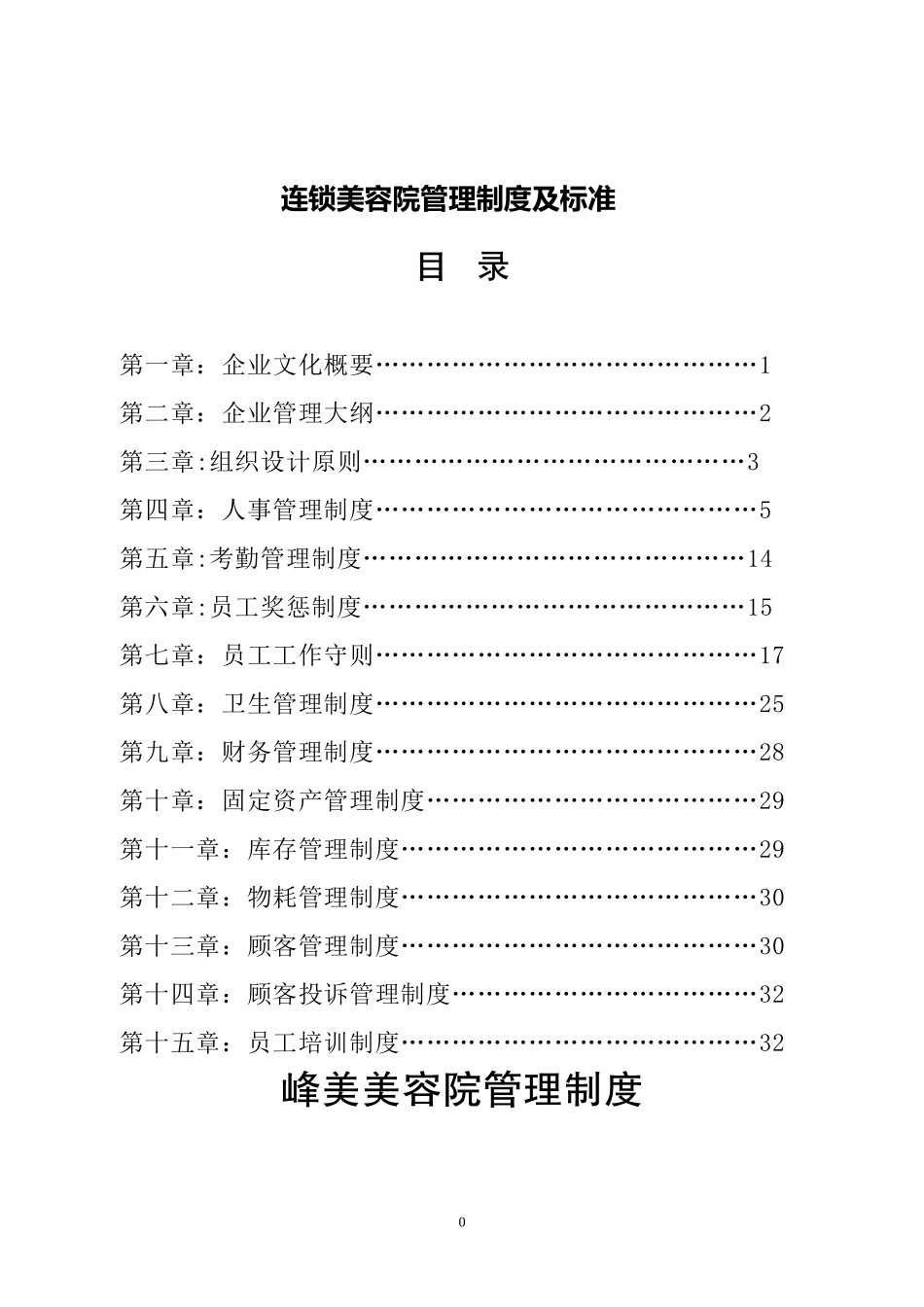 连锁美容院管理制度及标准

目 录

第一章：企业文化概要……………………………………1

第二章：企业管理大纲……………………………………2

第三章:组织设计原则……………………………………3

第四章：人事管理制度……………………………………5

第五章:考勤管理制度……………………………………14

第六章:员工奖惩制度……………………………………15

第七章：员工工作守则……………………………………17

第八章：卫生管理制度……………………………………25

第九章：财务管理制度……………………………………28

第十章：固定资产管理制度………………………………29

第十一章：库存管理制度…………………………………29

第十二章：物耗管理制度…………………………………30

第十三章：顾客管理制度…………………………………30

第十四章：顾客投诉管理制度……………………………32

第十五章：员工培训制度…………………………………32

峰美美容院管理制度

0